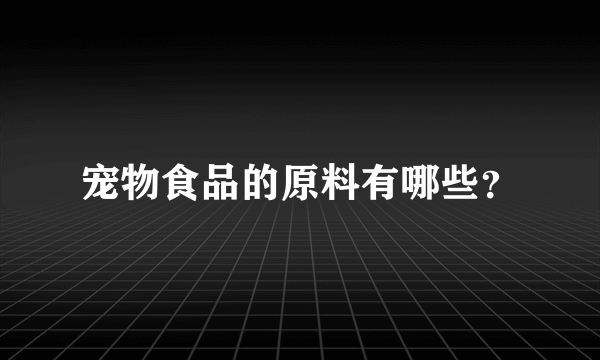 宠物食品的原料有哪些？